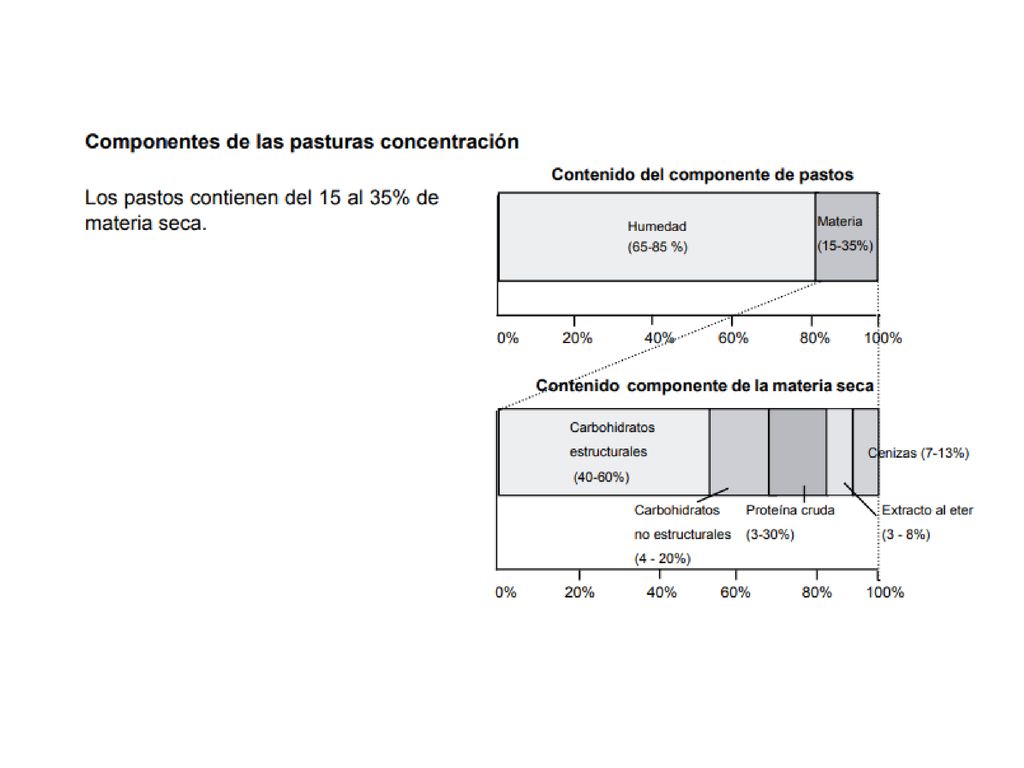 Componentes de las pasturas concentración

Los pastos contienen del 15 al 35% de materia seca.

Contenido del componente de pastos

Humedad
(65-85 %)

Materia
(15-35%)

0% 20% 40% 60% 80% 100%

Contenido componente de la materia seca

Carbohidratos estructurales
(40-60%)

Cenizas (7-13%)

Carbohidratos no estructurales
(4 - 20%)

Proteína cruda
(3-30%)

Extracto al eter
(3 - 8%)

0% 20% 40% 60% 80% 100%